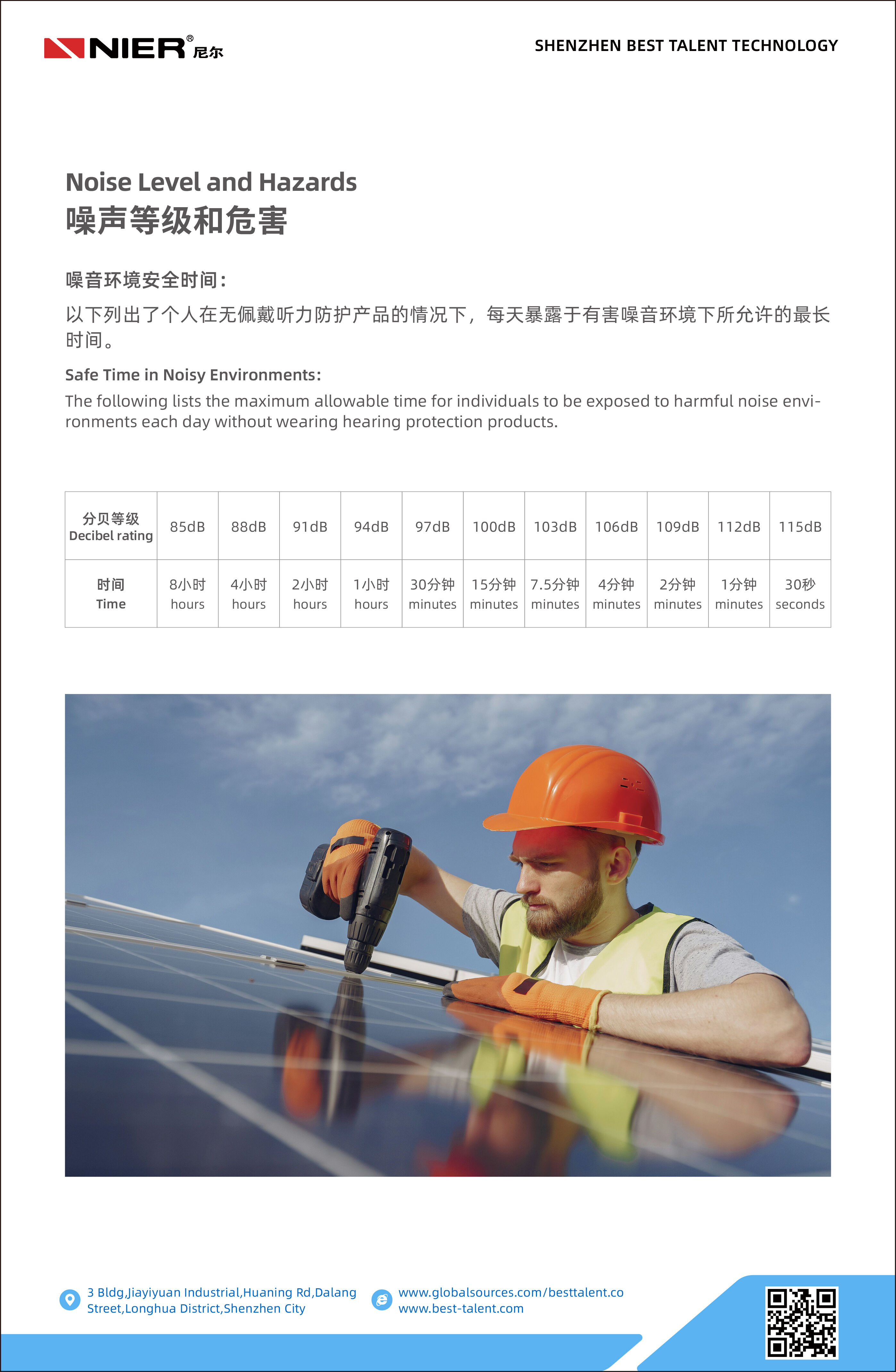 NIER® 尼尔

SHENZHEN BEST TALENT TECHNOLOGY

Noise Level and Hazards
噪声等级和危害

噪音环境安全时间：
以下列出了个人在无佩戴听力防护产品的情况下，每天暴露于有害噪音环境下所允许的最长时间。

Safe Time in Noisy Environments:
The following lists the maximum allowable time for individuals to be exposed to harmful noise environments each day without wearing hearing protection products.

| 分贝等级 Decibel rating | 85dB | 88dB | 91dB | 94dB | 97dB | 100dB | 103dB | 106dB | 109dB | 112dB | 115dB |
|---|---|---|---|---|---|---|---|---|---|---|---|
| 时间 Time | 8小时 hours | 4小时 hours | 2小时 hours | 1小时 hours | 30分钟 minutes | 15分钟 minutes | 7.5分钟 minutes | 4分钟 minutes | 2分钟 minutes | 1分钟 minutes | 30秒 seconds |

3 Bldg,Jiayiyuan Industrial,Huaning Rd,Dalang Street,Longhua District,Shenzhen City

www.globalsources.com/besttalent.co
www.best-talent.com